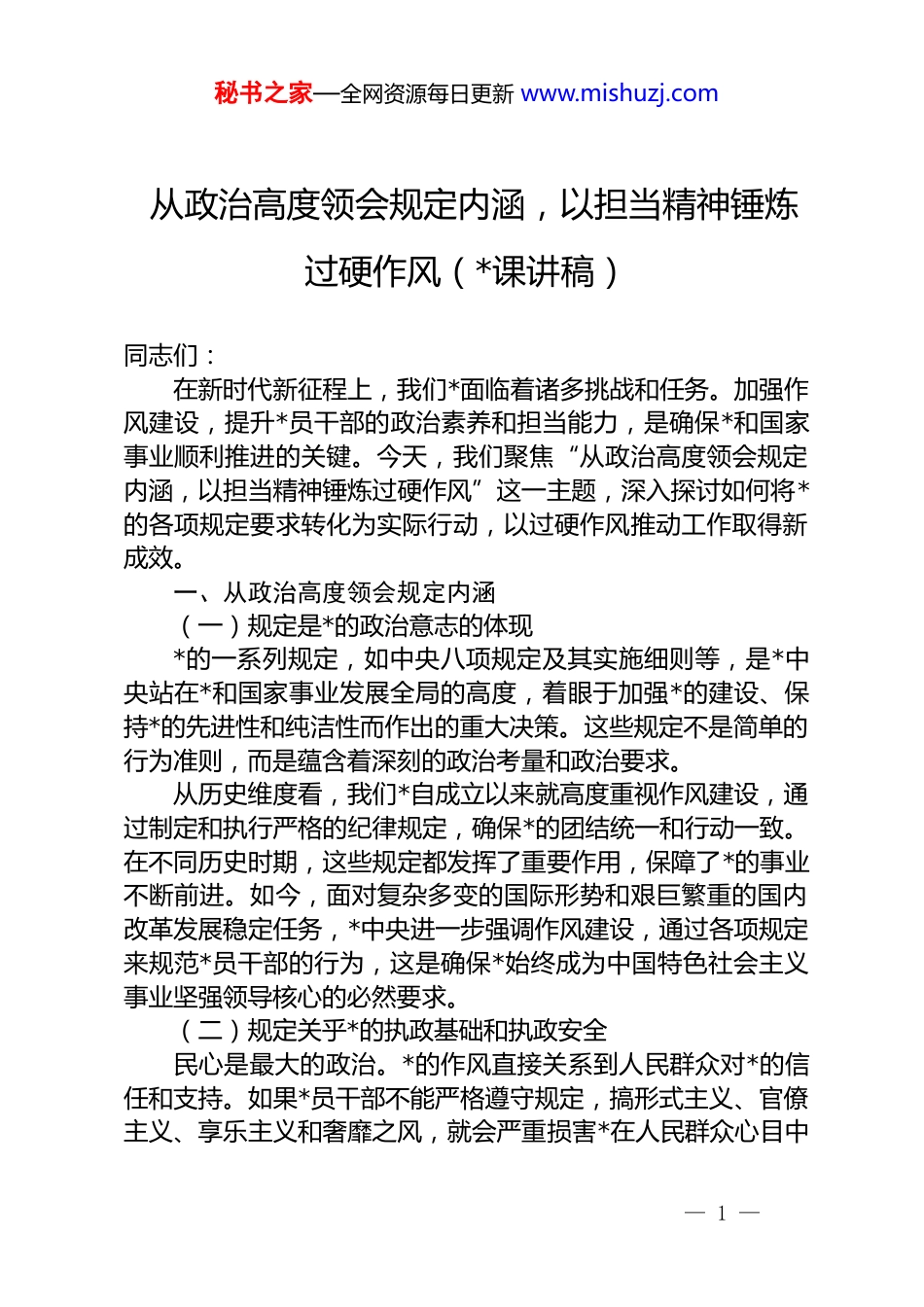 秘书之家—全网资源每日更新 www.mishuzj.com

从政治高度领会规定内涵，以担当精神锤炼过硬作风（*课讲稿）

同志们：

在新时代新征程上，我们*面临着诸多挑战和任务。加强作风建设，提升*员干部的政治素养和担当能力，是确保*和国家事业顺利推进的关键。今天，我们聚焦“从政治高度领会规定内涵，以担当精神锤炼过硬作风”这一主题，深入探讨如何将*的各项规定要求转化为实际行动，以过硬作风推动工作取得新成效。

一、从政治高度领会规定内涵

（一）规定是*的政治意志的体现

*的一系列规定，如中央八项规定及其实施细则等，是*中央站在*和国家事业发展全局的高度，着眼于加强*的建设、保持*的先进性和纯洁性而作出的重大决策。这些规定不是简单的行为准则，而是蕴含着深刻的政治考量和政治要求。

从历史维度看，我们*自成立以来就高度重视作风建设，通过制定和执行严格的纪律规定，确保*的团结统一和行动一致。在不同历史时期，这些规定都发挥了重要作用，保障了*的事业不断前进。如今，面对复杂多变的国际形势和艰巨繁重的国内改革发展稳定任务，*中央进一步强调作风建设，通过各项规定来规范*员干部的行为，这是确保*始终成为中国特色社会主义事业坚强领导核心的必然要求。

（二）规定关乎*的执政基础和执政安全

民心是最大的政治。*的作风直接关系到人民群众对*的信任和支持。如果*员干部不能严格遵守规定，搞形式主义、官僚主义、享乐主义和奢靡之风，就会严重损害*在人民群众心目中

— 1 —